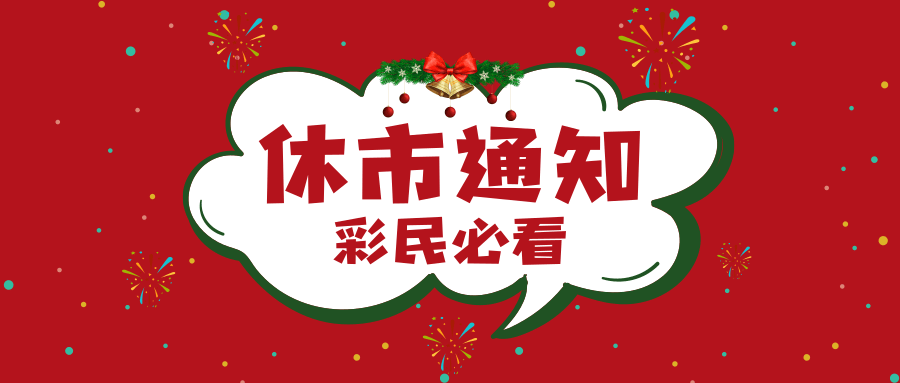 休市通知
彩民必看